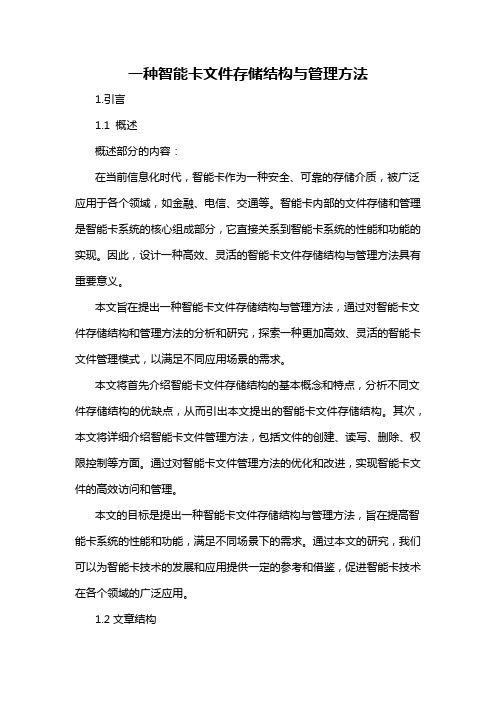 一种智能卡文件存储结构与管理方法

1.引言

1.1 概述

概述部分的内容：

在当前信息化时代，智能卡作为一种安全、可靠的存储介质，被广泛应用于各个领域，如金融、电信、交通等。智能卡内部的文件存储和管理是智能卡系统的核心组成部分，它直接关系到智能卡系统的性能和功能的实现。因此，设计一种高效、灵活的智能卡文件存储结构与管理方法具有重要意义。

本文旨在提出一种智能卡文件存储结构与管理方法，通过对智能卡文件存储结构和管理方法的分析和研究，探索一种更加高效、灵活的智能卡文件管理模式，以满足不同应用场景的需求。

本文将首先介绍智能卡文件存储结构的基本概念和特点，分析不同文件存储结构的优缺点，从而引出本文提出的智能卡文件存储结构。其次，本文将详细介绍智能卡文件管理方法，包括文件的创建、读写、删除、权限控制等方面。通过对智能卡文件管理方法的优化和改进，实现智能卡文件的高效访问和管理。

本文的目标是提出一种智能卡文件存储结构与管理方法，旨在提高智能卡系统的性能和功能，满足不同场景下的需求。通过本文的研究，我们可以为智能卡技术的发展和应用提供一定的参考和借鉴，促进智能卡技术在各个领域的广泛应用。

1.2 文章结构